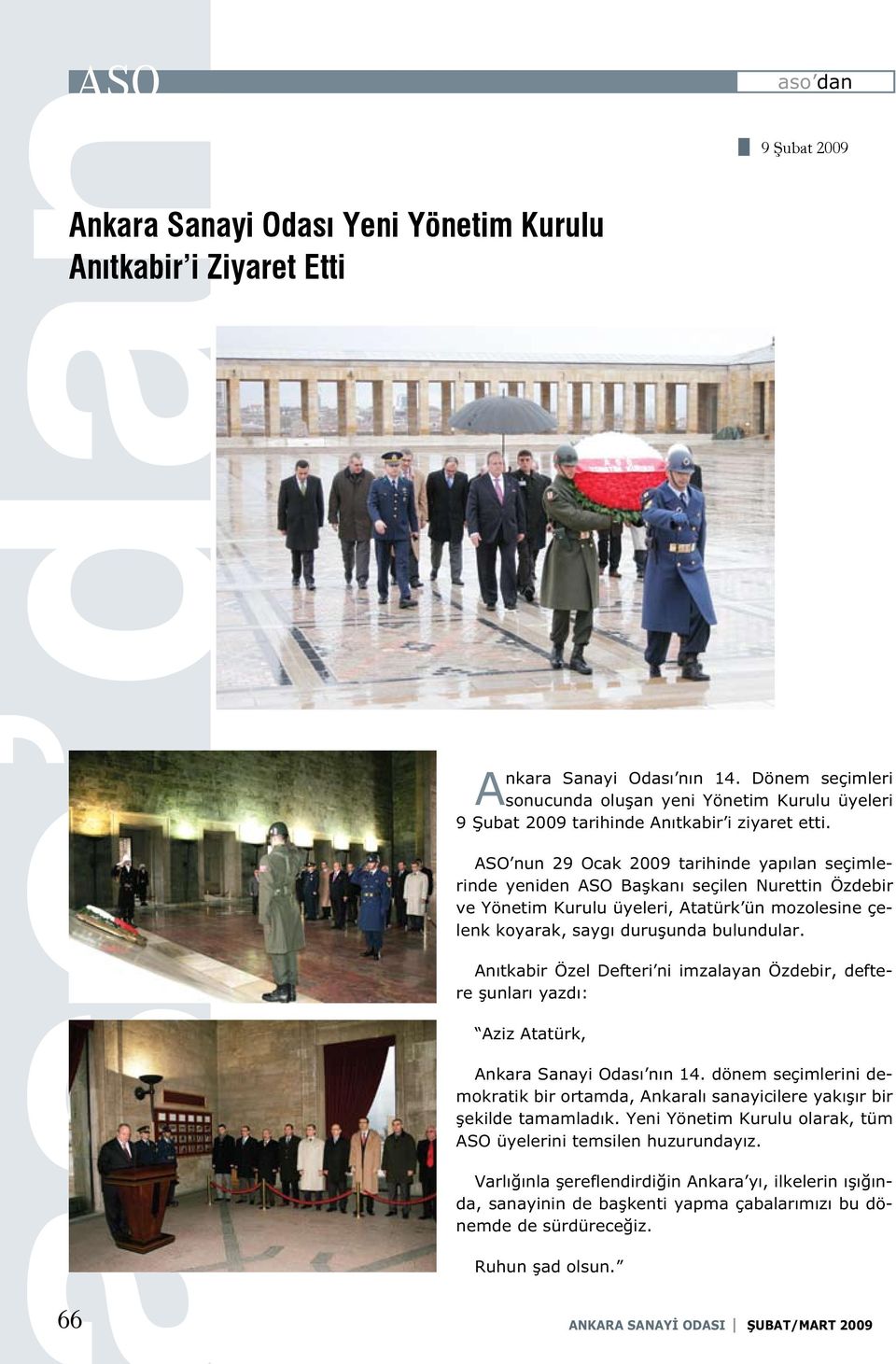 ASO

aso'dan

9 Şubat 2009

Ankara Sanayi Odası Yeni Yönetim Kurulu Anıtkabir'i Ziyaret Etti

Ankara Sanayi Odası'nın 14. Dönem seçimleri sonucunda oluşan yeni Yönetim Kurulu üyeleri 9 Şubat 2009 tarihinde Anıtkabir'i ziyaret etti.

ASO'nun 29 Ocak 2009 tarihinde yapılan seçimlerinde yeniden ASO Başkanı seçilen Nurettin Özdebir ve Yönetim Kurulu üyeleri, Atatürk'ün mozolesine çelenk koyarak, saygı duruşunda bulundular.

Anıtkabir Özel Defteri'ni imzalayan Özdebir, deftere şunları yazdı:

"Aziz Atatürk,

Ankara Sanayi Odası'nın 14. dönem seçimlerini demokratik bir ortamda, Ankaralı sanayicilere yakışır bir şekilde tamamladık. Yeni Yönetim Kurulu olarak, tüm ASO üyelerini temsilen huzurundayız.

Varlığınla şereflendirdiğin Ankara'yı, ilkelerin ışığında, sanayinin de başkenti yapma çabalarımızı bu dönemde de sürdüreceğiz.

Ruhun şad olsun."

66

ANKARA SANAYİ ODASI | ŞUBAT/MART 2009